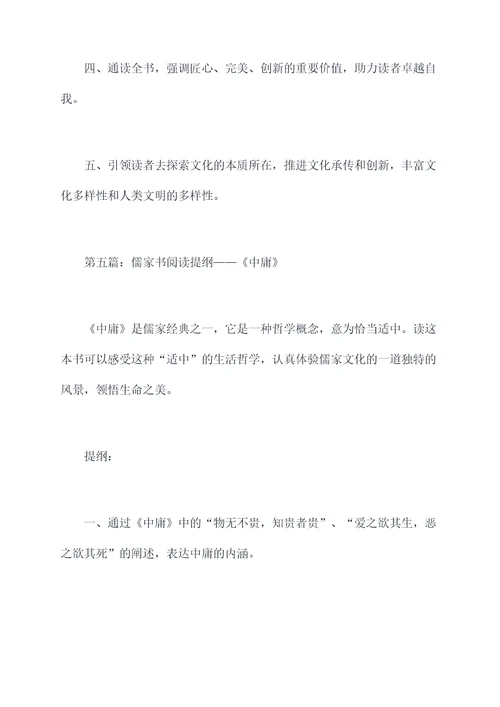 四、通读全书，强调匠心、完美、创新的重要价值，助力读者卓越自我。

五、引领读者去探索文化的本质所在，推进文化承传和创新，丰富文化多样性和人类文明的多样性。

第五篇：儒家书阅读提纲——《中庸》

《中庸》是儒家经典之一，它是一种哲学概念，意为恰当适中。读这本书可以感受这种“适中”的生活哲学，认真体验儒家文化的一道独特的风景，领悟生命之美。

提纲：

一、通过《中庸》中的“物无不贵，知贵者贵”、“爱之欲其生，恶之欲其死”的阐述，表达中庸的内涵。